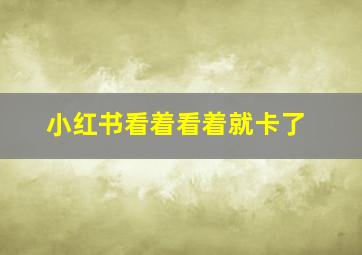 小红书看着看着就卡了